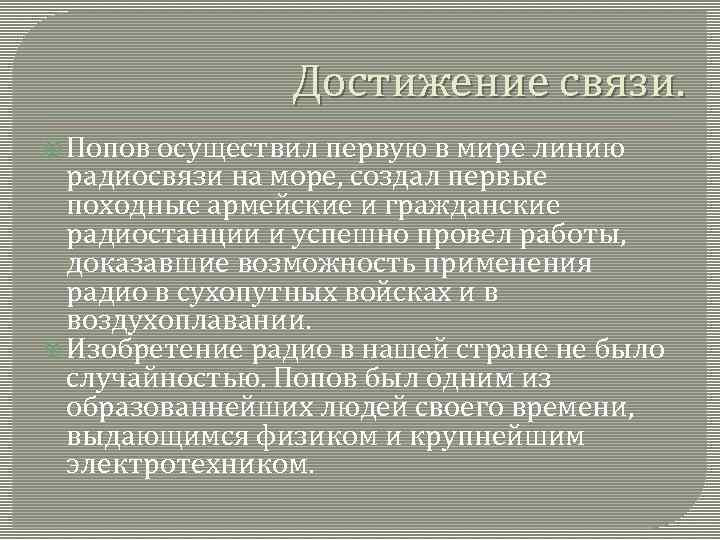 Достижение связи.

Попов осуществил первую в мире линию радиосвязи на море, создал первые походные армейские и гражданские радиостанции и успешно провел работы, доказавшие возможность применения радио в сухопутных войсках и в воздухоплавании.

Изобретение радио в нашей стране не было случайностью. Попов был одним из образованнейших людей своего времени, выдающимся физиком и крупнейшим электротехником.